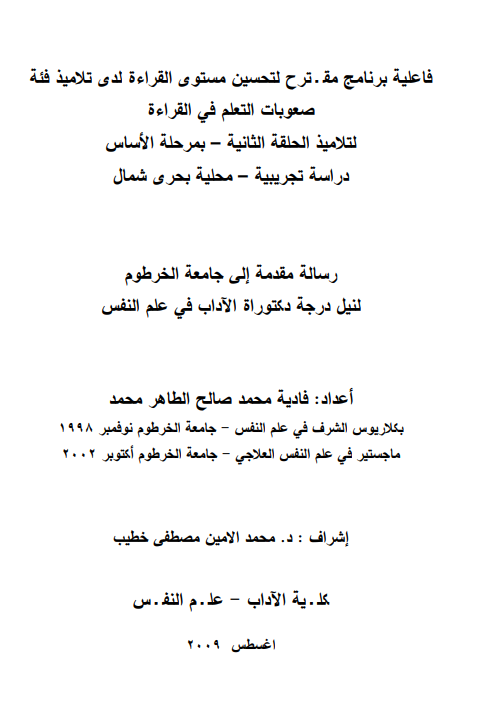 فاعلية برنامج مقـترح لتحسين مستوى القراءة لدى تلاميذ فئة صعوبات التعلم في القراءة
لتلاميذ الحلقة الثانية – بمرحلة الأساس
دراسة تجريبية – محلية بحرى شمال

رسالة مقدمة إلى جامعة الخرطوم
لنيل درجة دكتوراة الآداب في علم النفس

أعداد: فادية محمد صالح الطاهر محمد
بكلاريوس الشرف في علم النفس – جامعة الخرطوم نوفمبر ١٩٩٨
ماجستير في علم النفس العلاجي – جامعة الخرطوم أكتوبر ٢٠٠٢

إشراف : د. محمد الامين مصطفى خطيب

كلـية الآداب – علـم النفـس

اغسطس ٢٠٠٩